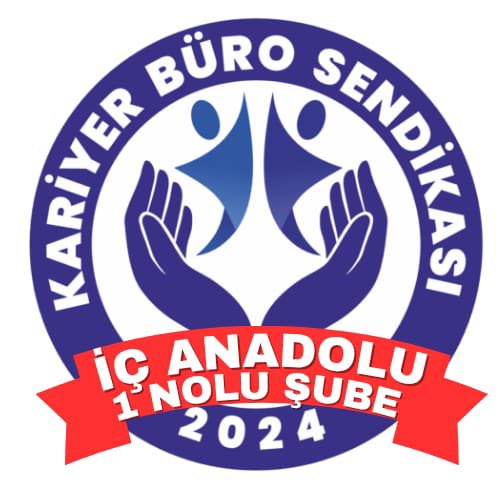 KARİYER BÜRO SENDİKASI

İÇ ANADOLU
1 NOLU ŞUBE
2024